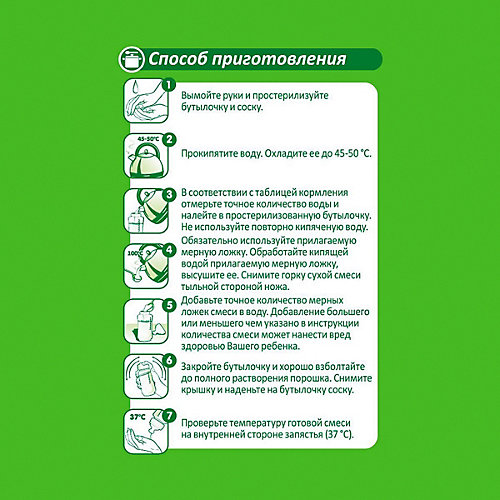 Способ приготовления

1
Вымойте руки и простерилизуйте бутылочку и соску.

45-50°C
2
Прокипятите воду. Охладите ее до 45-50 °C.

3
В соответствии с таблицей кормления отмерьте точное количество воды и налейте в простерилизованную бутылочку. Не используйте повторно кипяченую воду.

100°C
4
Обязательно используйте прилагаемую мерную ложку. Обработайте кипящей водой прилагаемую мерную ложку, высушите ее. Снимите горку сухой смеси тыльной стороной ножа.

5
Добавьте точное количество мерных ложек смеси в воду. Добавление большего или меньшего чем указано в инструкции количества смеси может нанести вред здоровью Вашего ребенка.

6
Закройте бутылочку и хорошо взболтайте до полного растворения порошка. Снимите крышку и наденьте на бутылочку соску.

37°C
7
Проверьте температуру готовой смеси на внутренней стороне запястья (37 °C).